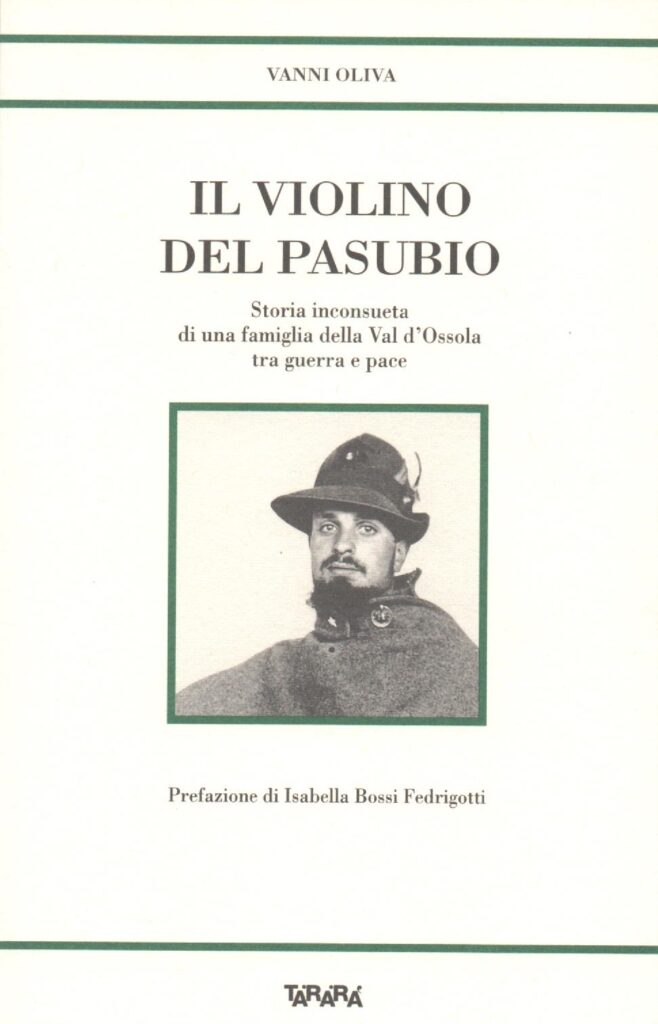 VANNI OLIVA

IL VIOLINO
DEL PASUBIO

Storia inconsueta
di una famiglia della Val d'Ossola
tra guerra e pace

Prefazione di Isabella Bossi Fedrigotti

TARARÀ